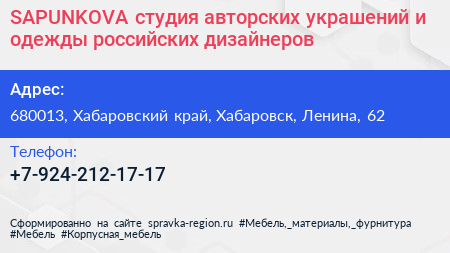 SAPUNKOVA студия авторских украшений и одежды российских дизайнеров

Адрес:

680013, Хабаровский край, Хабаровск, Ленина, 62

Телефон:

+7-924-212-17-17

Сформированно на сайте spravka-region.ru #Мебель,_материалы,_фурнитура #Мебель #Корпусная_мебель